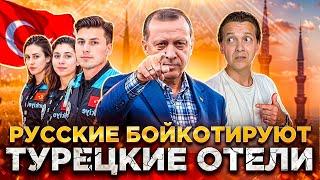 РУССКИЕ БОЙКОТИРУЮТ
ТУРЕЦКИЕ ОТЕЛИ